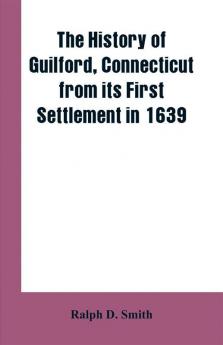 The History of Guilford, Connecticut from its First Settlement in 1639

Ralph D. Smith